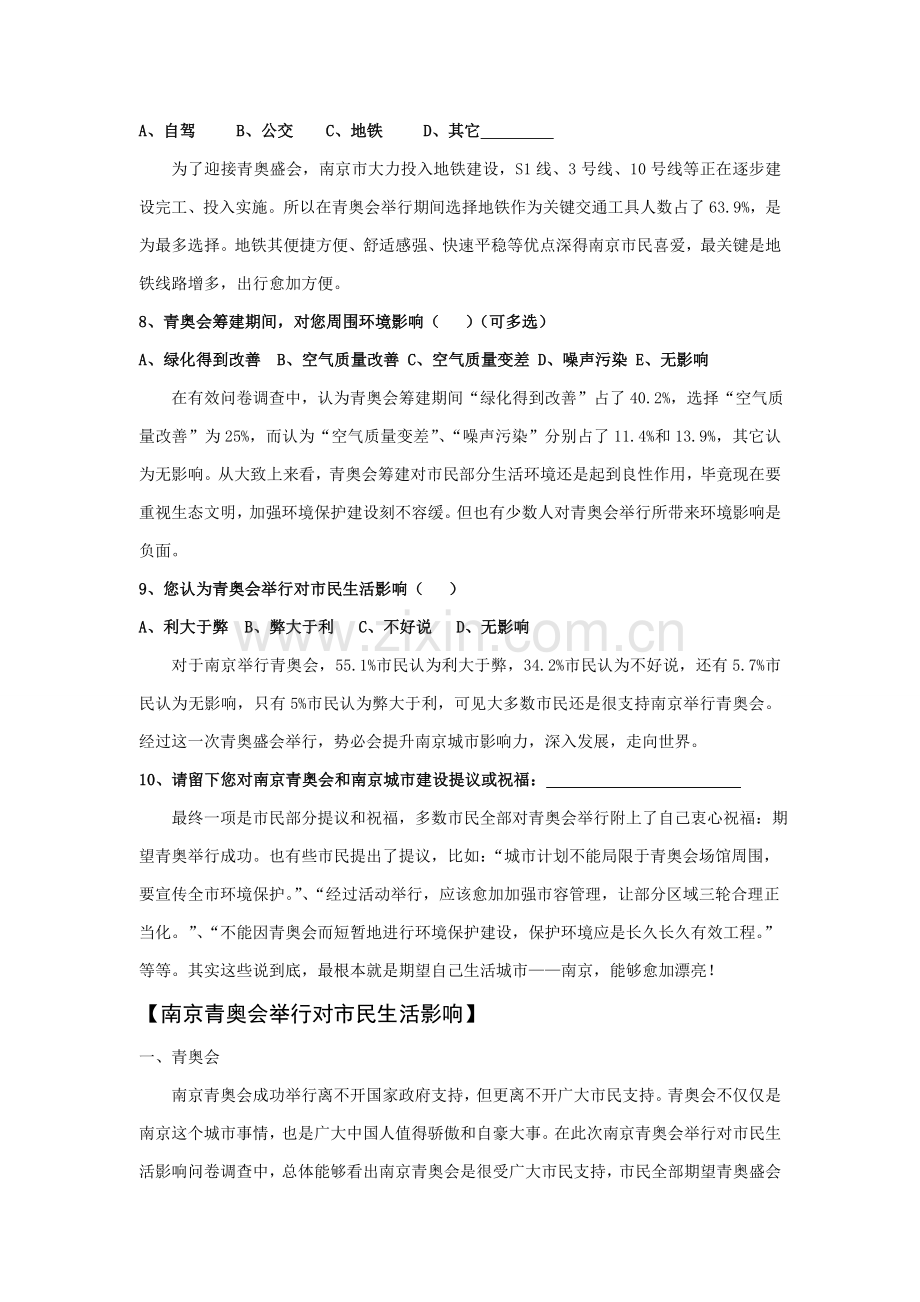 A、自驾 B、公交 C、地铁 D、其它____

为了迎接青奥盛会，南京市大力投入地铁建设，S1线、3号线、10号线等正在逐步建设完工、投入实施。所以在青奥会举行期间选择地铁作为关键交通工具人数占了63.9%，是为最多选择。地铁其便捷方便、舒适感强、快速平稳等优点深得南京市民喜爱，最关键是地铁线路增多，出行愈加方便。

8、青奥会筹建期间，对您周围环境影响（ ）（可多选）

A、绿化得到改善 B、空气质量改善 C、空气质量变差 D、噪声污染 E、无影响

在有效问卷调查中，认为青奥会筹建期间“绿化得到改善”占了40.2%，选择“空气质量改善”为25%，而认为“空气质量变差”、“噪声污染”分别占了11.4%和13.9%，其它认为无影响。从大致上来看，青奥会筹建对市民部分生活环境还是起到良性作用，毕竟现在要重视生态文明，加强环境保护建设刻不容缓。但也有少数人对青奥会举行所带来环境影响是负面。

9、您认为青奥会举行对市民生活影响（ ）

A、利大于弊 B、弊大于利 C、不好说 D、无影响

对于南京举行青奥会，55.1%市民认为利大于弊，34.2%市民认为不好说，还有5.7%市民认为无影响，只有5%市民认为弊大于利，可见大多数市民还是很支持南京举行青奥会。经过这一次青奥盛会举行，势必会提升南京城市影响力，深入发展，走向世界。

10、请留下您对南京青奥会和南京城市建设提议或祝福：____

最终一项是市民部分提议和祝福，多数市民全部对青奥会举行附上了自己衷心祝福：期望青奥举行成功。也有些市民提出了提议，比如：“城市计划不能局限于青奥会场馆周围，要宣传全市环境保护。”、“经过活动举行，应该愈加加强市容管理，让部分区域三轮合理正当化。”、“不能因青奥会而短暂地进行环境保护建设，保护环境应是长久长久有效工程。”等等。其实这些说到底，最根本就是期望自己生活城市——南京，能够愈加漂亮！

【南京青奥会举行对市民生活影响】

一、青奥会

南京青奥会成功举行离不开国家政府支持，但更离不开广大市民支持。青奥会不仅仅是南京这个城市事情，也是广大中国人值得骄傲和自豪大事。在此次南京青奥会举行对市民生活影响问卷调查中，总体能够看出南京青奥会是很受广大市民支持，市民全部期望青奥盛会

www.zixin.com.cn